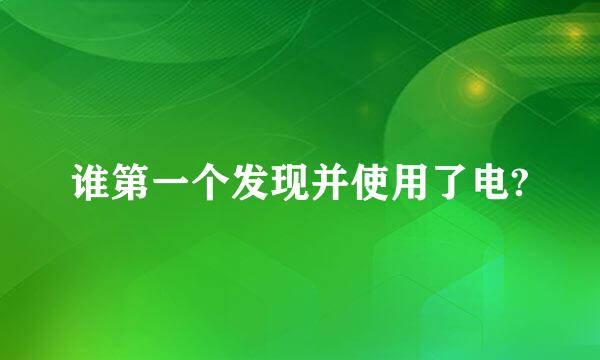 谁第一个发现并使用了电?